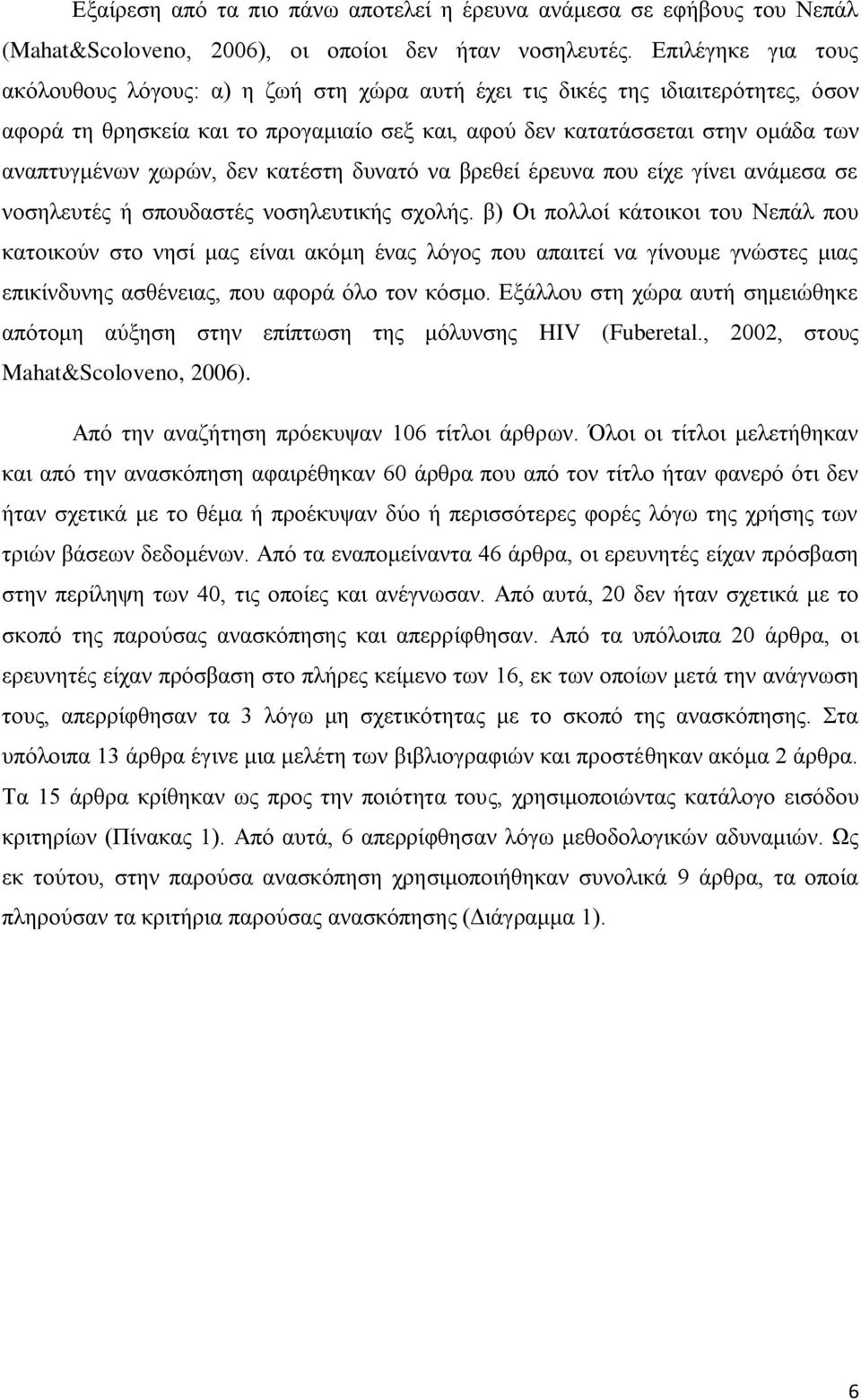 Εξαίρεση από τα πιο πάνω αποτελεί η έρευνα ανάμεσα σε εφήβους του Νεπάλ (Mahat&Scoloveno, 2006), οι οποίοι δεν ήταν νοσηλευτές. Επιλέγηκε για τους ακόλουθους λόγους: α) η ζωή στη χώρα αυτή έχει τις δικές της ιδιαιτερότητες, όσον αφορά τη θρησκεία και το προγαμιαίο σεξ και, αφού δεν κατατάσσεται στην ομάδα των αναπτυγμένων χωρών, δεν κατέστη δυνατό να βρεθεί έρευνα που είχε γίνει ανάμεσα σε νοσηλευτές ή σπουδαστές νοσηλευτικής σχολής. β) Οι πολλοί κάτοικοι του Νεπάλ που κατοικούν στο νησί μας είναι ακόμη ένας λόγος που απαιτεί να γίνουμε γνώστες μιας επικίνδυνης ασθένειας, που αφορά όλο τον κόσμο. Εξάλλου στη χώρα αυτή σημειώθηκε απότομη αύξηση στην επίπτωση της μόλυνσης HIV (Fuberetal., 2002, στους Mahat&Scoloveno, 2006).

Από την αναζήτηση πρόεκυψαν 106 τίτλοι άρθρων. Όλοι οι τίτλοι μελετήθηκαν και από την ανασκόπηση αφαιρέθηκαν 60 άρθρα που από τον τίτλο ήταν φανερό ότι δεν ήταν σχετικά με το θέμα ή προέκυψαν δύο ή περισσότερες φορές λόγω της χρήσης των τριών βάσεων δεδομένων. Από τα εναπομείναντα 46 άρθρα, οι ερευνητές είχαν πρόσβαση στην περίληψη των 40, τις οποίες και ανέγνωσαν. Από αυτά, 20 δεν ήταν σχετικά με το σκοπό της παρούσας ανασκόπησης και απερρίφθησαν. Από τα υπόλοιπα 20 άρθρα, οι ερευνητές είχαν πρόσβαση στο πλήρες κείμενο των 16, εκ των οποίων μετά την ανάγνωση τους, απερρίφθησαν τα 3 λόγω μη σχετικότητας με το σκοπό της ανασκόπησης. Στα υπόλοιπα 13 άρθρα έγινε μια μελέτη των βιβλιογραφιών και προστέθηκαν ακόμα 2 άρθρα. Τα 15 άρθρα κρίθηκαν ως προς την ποιότητα τους, χρησιμοποιώντας κατάλογο εισόδου κριτηρίων (Πίνακας 1). Από αυτά, 6 απερρίφθησαν λόγω μεθοδολογικών αδυναμιών. Ως εκ τούτου, στην παρούσα ανασκόπηση χρησιμοποιήθηκαν συνολικά 9 άρθρα, τα οποία πληρούσαν τα κριτήρια παρούσας ανασκόπησης (Διάγραμμα 1).

6